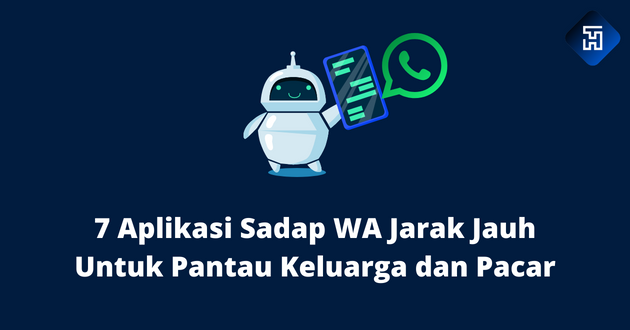 7 Aplikasi Sadap WA Jarak Jauh Untuk Pantau Keluarga dan Pacar